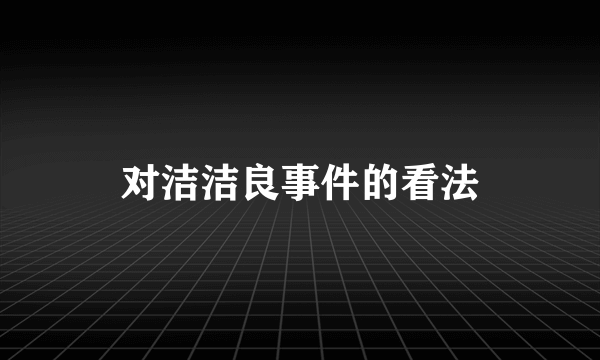 对洁洁良事件的看法